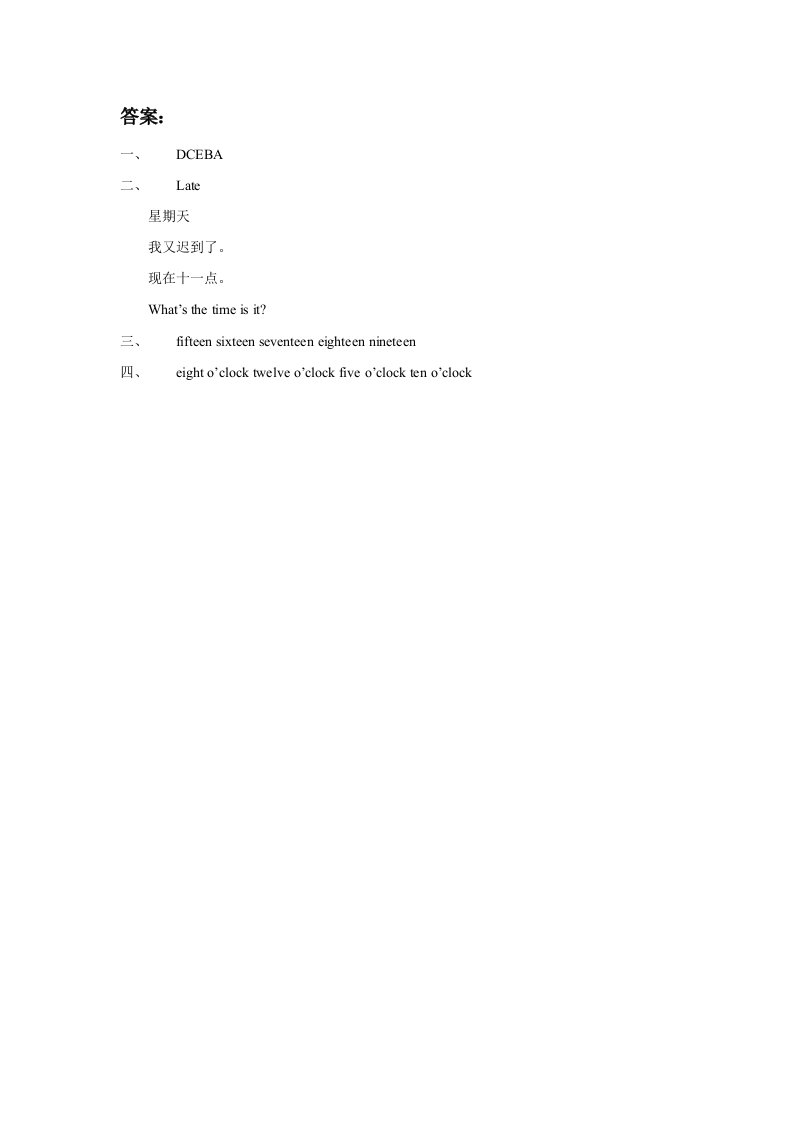 答案：

一、 DCEBA

二、 Late

星期天

我又迟到了。

现在十一点。

What's the time is it?

三、 fifteen sixteen seventeen eighteen nineteen

四、 eight o'clock twelve o'clock five o'clock ten o'clock